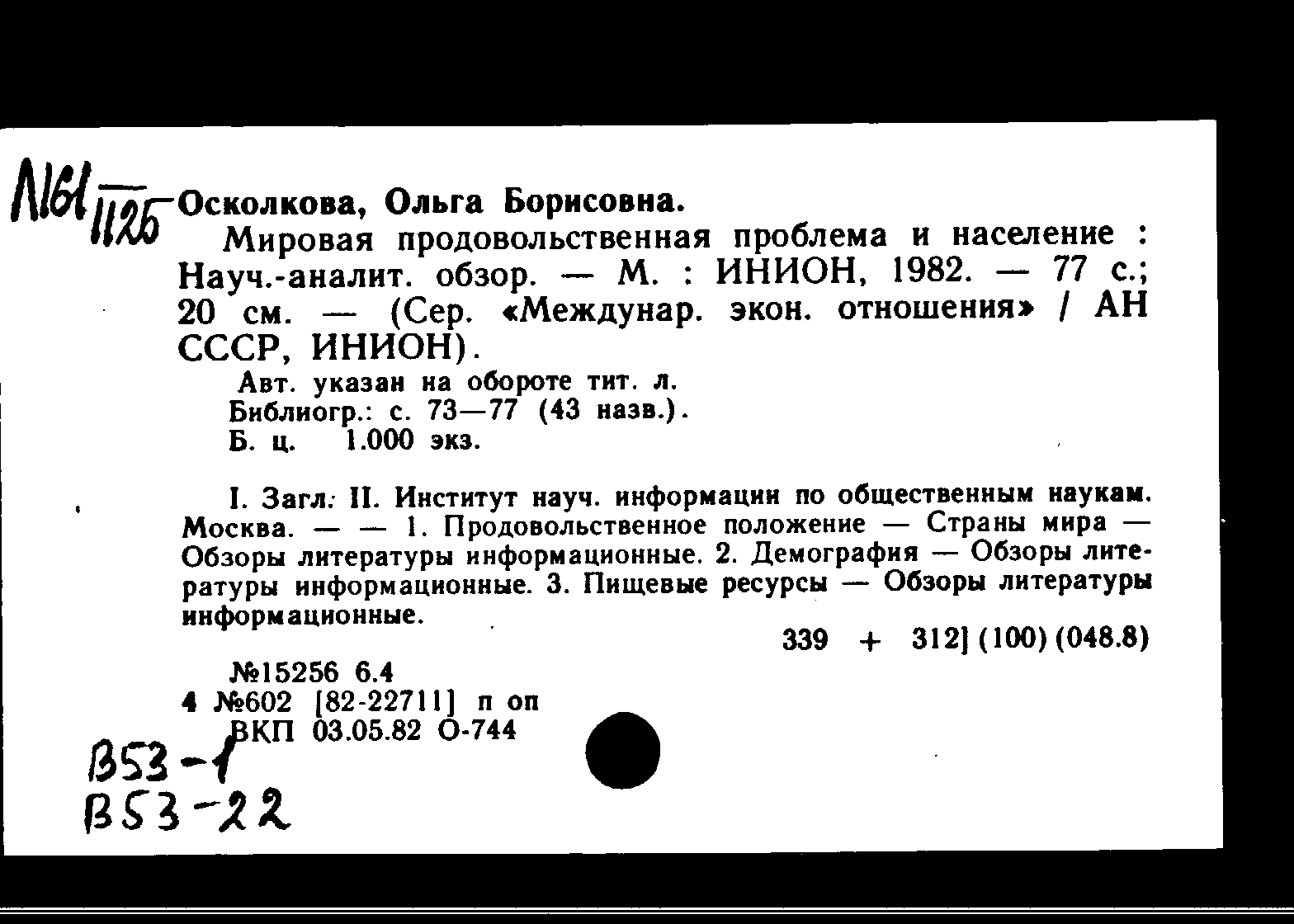 Л161/1125 Осколкова, Ольга Борисовна.

Мировая продовольственная проблема и население : Науч.-аналит. обзор. — М. : ИНИОН, 1982. — 77 с.; 20 см. — (Сер. «Междунар. экон. отношения» / АН СССР, ИНИОН).

Авт. указан на обороте тит. л.
Библиогр.: с. 73—77 (43 назв.).
Б. ц. 1.000 экз.

I. Загл. II. Институт науч. информации по общественным наукам. Москва. — — 1. Продовольственное положение — Страны мира — Обзоры литературы информационные. 2. Демография — Обзоры литературы информационные. 3. Пищевые ресурсы — Обзоры литературы информационные.

339 + 312] (100) (048.8)

№15256 6.4
4 №602 [82-22711] п оп
ВКП 03.05.82 О-744

В53-1
В53-22